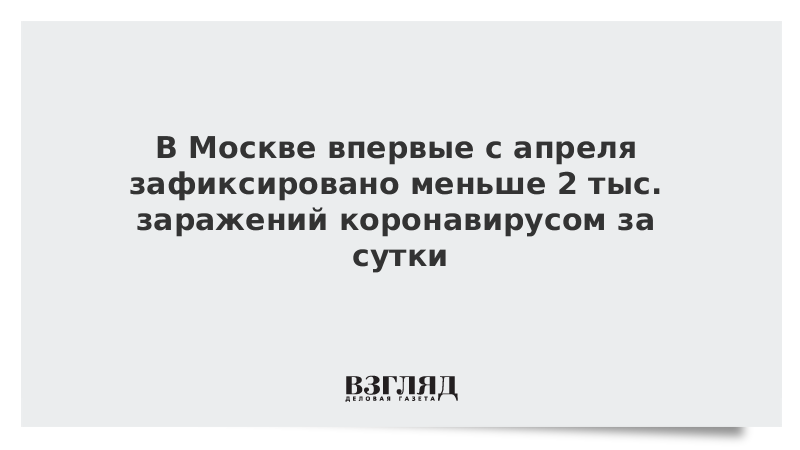 В Москве впервые с апреля зафиксировано меньше 2 тыс. заражений коронавирусом за сутки

ВЗГЛЯД
ДЕЛОВАЯ ГАЗЕТА